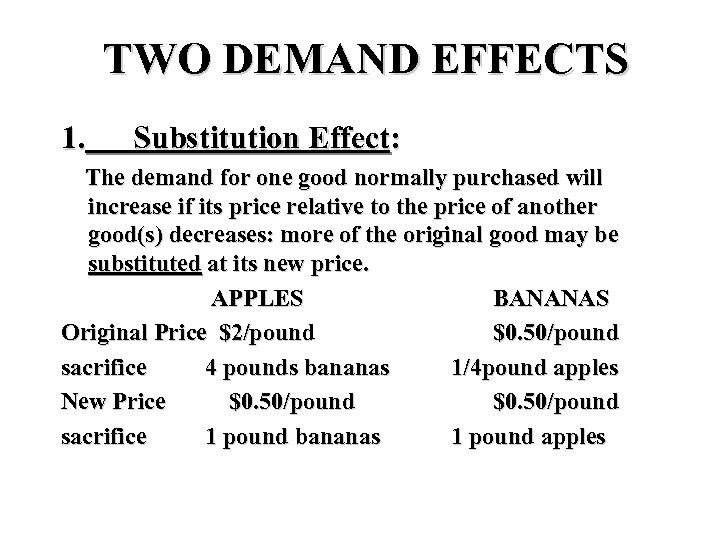 TWO DEMAND EFFECTS

1. Substitution Effect:

The demand for one good normally purchased will increase if its price relative to the price of another good(s) decreases: more of the original good may be substituted at its new price.

|  | APPLES | BANANAS |
|---|---|---|
| Original Price | $2/pound | $0.50/pound |
| sacrifice | 4 pounds bananas | 1/4pound apples |
| New Price | $0.50/pound | $0.50/pound |
| sacrifice | 1 pound bananas | 1 pound apples |